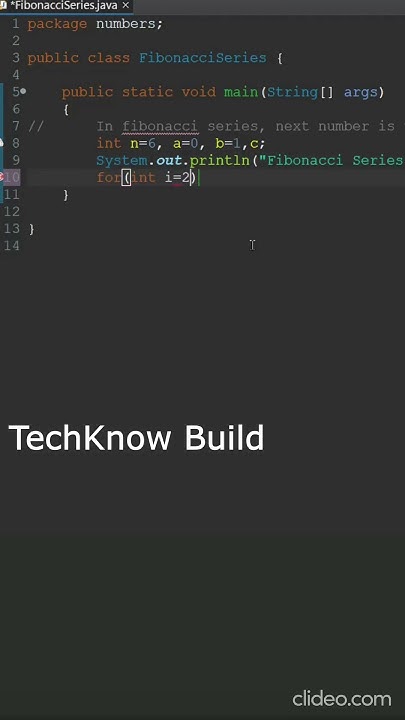 *FibonacciSeries.java ×

1 package numbers;
2
3 public class FibonacciSeries {
4
5     public static void main(String[] args)
6     {
7 //        In fibonacci series, next number is
8         int n=6, a=0, b=1,c;
9         System.out.println("Fibonacci Series
10        for(int i=2)
11    }
12
13 }
14

TechKnow Build

clideo.com